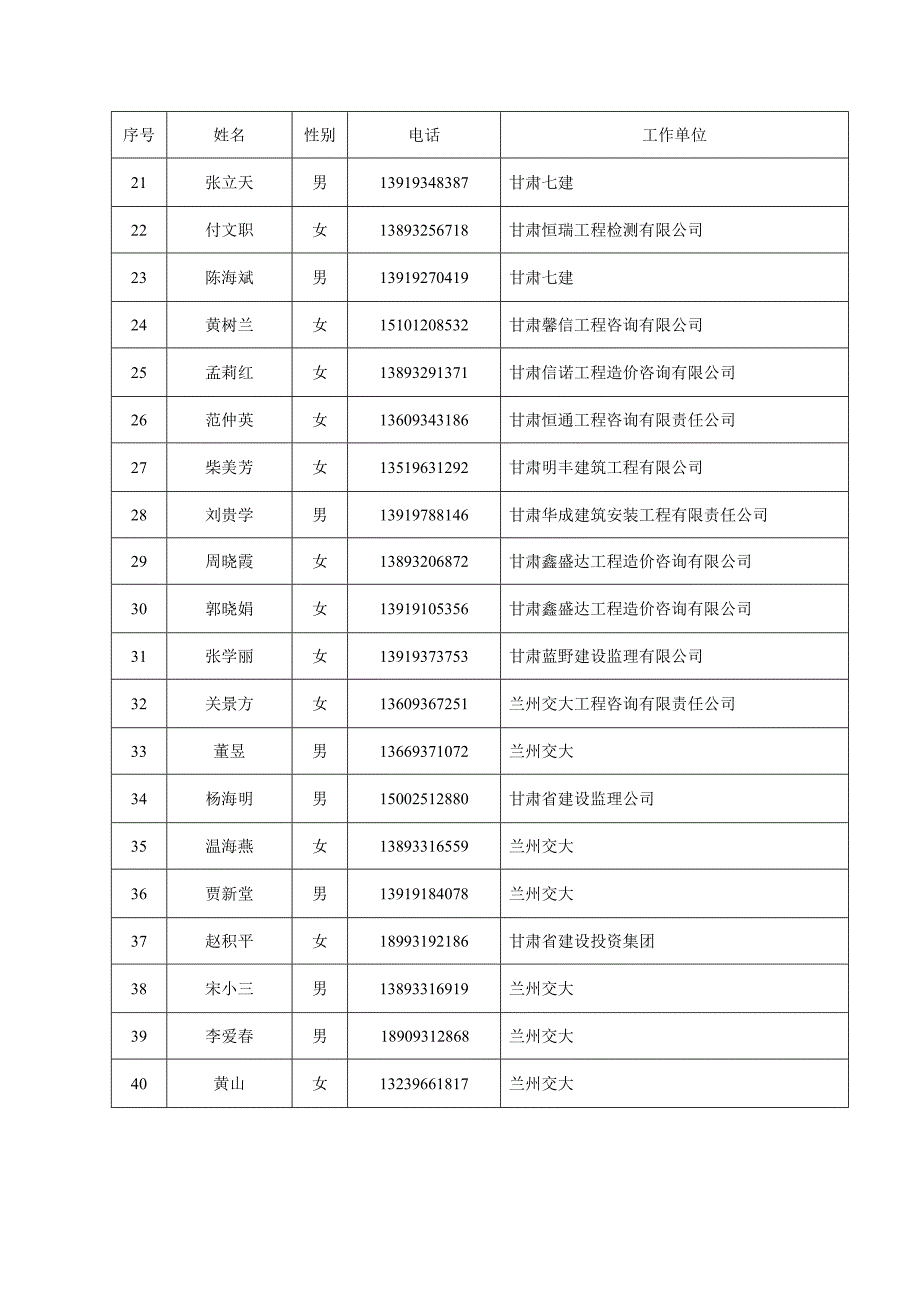 | 序号 | 姓名 | 性别 | 电话 | 工作单位 |
|---|---|---|---|---|
| 21 | 张立天 | 男 | 13919348387 | 甘肃七建 |
| 22 | 付文职 | 女 | 13893256718 | 甘肃恒瑞工程检测有限公司 |
| 23 | 陈海斌 | 男 | 13919270419 | 甘肃七建 |
| 24 | 黄树兰 | 女 | 15101208532 | 甘肃馨信工程咨询有限公司 |
| 25 | 孟莉红 | 女 | 13893291371 | 甘肃信诺工程造价咨询有限公司 |
| 26 | 范仲英 | 女 | 13609343186 | 甘肃恒通工程咨询有限责任公司 |
| 27 | 柴美芳 | 女 | 13519631292 | 甘肃明丰建筑工程有限公司 |
| 28 | 刘贵学 | 男 | 13919788146 | 甘肃华成建筑安装工程有限责任公司 |
| 29 | 周晓霞 | 女 | 13893206872 | 甘肃鑫盛达工程造价咨询有限公司 |
| 30 | 郭晓娟 | 女 | 13919105356 | 甘肃鑫盛达工程造价咨询有限公司 |
| 31 | 张学丽 | 女 | 13919373753 | 甘肃蓝野建设监理有限公司 |
| 32 | 关景方 | 女 | 13609367251 | 兰州交大工程咨询有限责任公司 |
| 33 | 董昱 | 男 | 13669371072 | 兰州交大 |
| 34 | 杨海明 | 男 | 15002512880 | 甘肃省建设监理公司 |
| 35 | 温海燕 | 女 | 13893316559 | 兰州交大 |
| 36 | 贾新堂 | 男 | 13919184078 | 兰州交大 |
| 37 | 赵积平 | 女 | 18993192186 | 甘肃省建设投资集团 |
| 38 | 宋小三 | 男 | 13893316919 | 兰州交大 |
| 39 | 李爱春 | 男 | 18909312868 | 兰州交大 |
| 40 | 黄山 | 女 | 13239661817 | 兰州交大 |